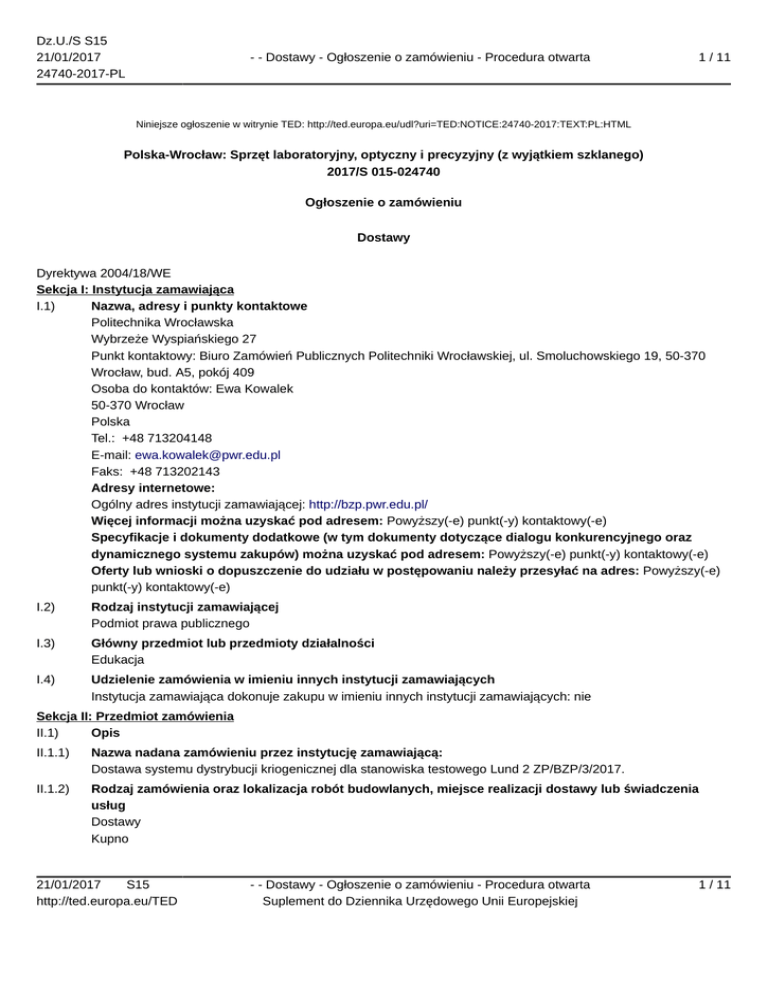 Dz.U./S S15
21/01/2017
24740-2017-PL

- - Dostawy - Ogłoszenie o zamówieniu - Procedura otwarta

1 / 11

Niniejsze ogłoszenie w witrynie TED: http://ted.europa.eu/udl?uri=TED:NOTICE:24740-2017:TEXT:PL:HTML

Polska-Wrocław: Sprzęt laboratoryjny, optyczny i precyzyjny (z wyjątkiem szklanego)
2017/S 015-024740

Ogłoszenie o zamówieniu

Dostawy

Dyrektywa 2004/18/WE
Sekcja I: Instytucja zamawiająca
I.1) Nazwa, adresy i punkty kontaktowe
Politechnika Wrocławska
Wybrzeże Wyspiańskiego 27
Punkt kontaktowy: Biuro Zamówień Publicznych Politechniki Wrocławskiej, ul. Smoluchowskiego 19, 50-370 Wrocław, bud. A5, pokój 409
Osoba do kontaktów: Ewa Kowalek
50-370 Wrocław
Polska
Tel.: +48 713204148
E-mail: ewa.kowalek@pwr.edu.pl
Faks: +48 713202143
Adresy internetowe:
Ogólny adres instytucji zamawiającej: http://bzp.pwr.edu.pl/
Więcej informacji można uzyskać pod adresem: Powyższy(-e) punkt(-y) kontaktowy(-e)
Specyfikacje i dokumenty dodatkowe (w tym dokumenty dotyczące dialogu konkurencyjnego oraz dynamicznego systemu zakupów) można uzyskać pod adresem: Powyższy(-e) punkt(-y) kontaktowy(-e)
Oferty lub wnioski o dopuszczenie do udziału w postępowaniu należy przesyłać na adres: Powyższy(-e) punkt(-y) kontaktowy(-e)
I.2) Rodzaj instytucji zamawiającej
Podmiot prawa publicznego
I.3) Główny przedmiot lub przedmioty działalności
Edukacja
I.4) Udzielenie zamówienia w imieniu innych instytucji zamawiających
Instytucja zamawiająca dokonuje zakupu w imieniu innych instytucji zamawiających: nie
Sekcja II: Przedmiot zamówienia
II.1) Opis
II.1.1) Nazwa nadana zamówieniu przez instytucję zamawiającą:
Dostawa systemu dystrybucji kriogenicznej dla stanowiska testowego Lund 2 ZP/BZP/3/2017.
II.1.2) Rodzaj zamówienia oraz lokalizacja robót budowlanych, miejsce realizacji dostawy lub świadczenia usług
Dostawy
Kupno

21/01/2017 S15
http://ted.europa.eu/TED

- - Dostawy - Ogłoszenie o zamówieniu - Procedura otwarta
Suplement do Dziennika Urzędowego Unii Europejskiej

1 / 11